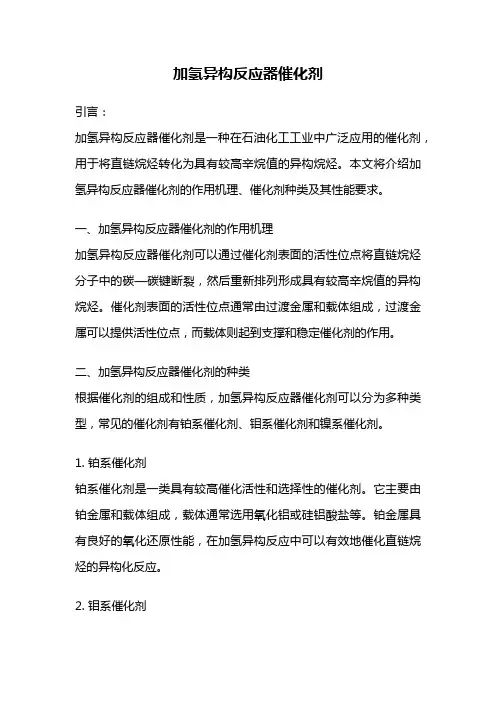 加氢异构反应器催化剂

引言：

加氢异构反应器催化剂是一种在石油化工工业中广泛应用的催化剂，用于将直链烷烃转化为具有较高辛烷值的异构烷烃。本文将介绍加氢异构反应器催化剂的作用机理、催化剂种类及其性能要求。

一、加氢异构反应器催化剂的作用机理

加氢异构反应器催化剂可以通过催化剂表面的活性位点将直链烷烃分子中的碳—碳键断裂，然后重新排列形成具有较高辛烷值的异构烷烃。催化剂表面的活性位点通常由过渡金属和载体组成，过渡金属可以提供活性位点，而载体则起到支撑和稳定催化剂的作用。

二、加氢异构反应器催化剂的种类

根据催化剂的组成和性质，加氢异构反应器催化剂可以分为多种类型，常见的催化剂有铂系催化剂、钼系催化剂和镍系催化剂。

1. 铂系催化剂

铂系催化剂是一类具有较高催化活性和选择性的催化剂。它主要由铂金属和载体组成，载体通常选用氧化铝或硅铝酸盐等。铂金属具有良好的氧化还原性能，在加氢异构反应中可以有效地催化直链烷烃的异构化反应。

2. 钼系催化剂